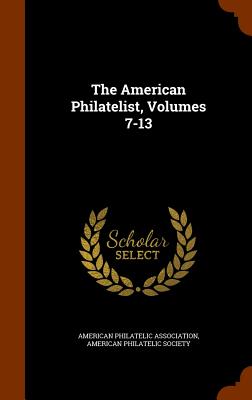 The American Philatelist, Volumes 7-13

Scholar SELECT

AMERICAN PHILATELIC ASSOCIATION, AMERICAN PHILATELIC SOCIETY